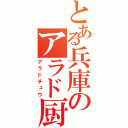 とある兵庫のアラド厨
アラドチュウ